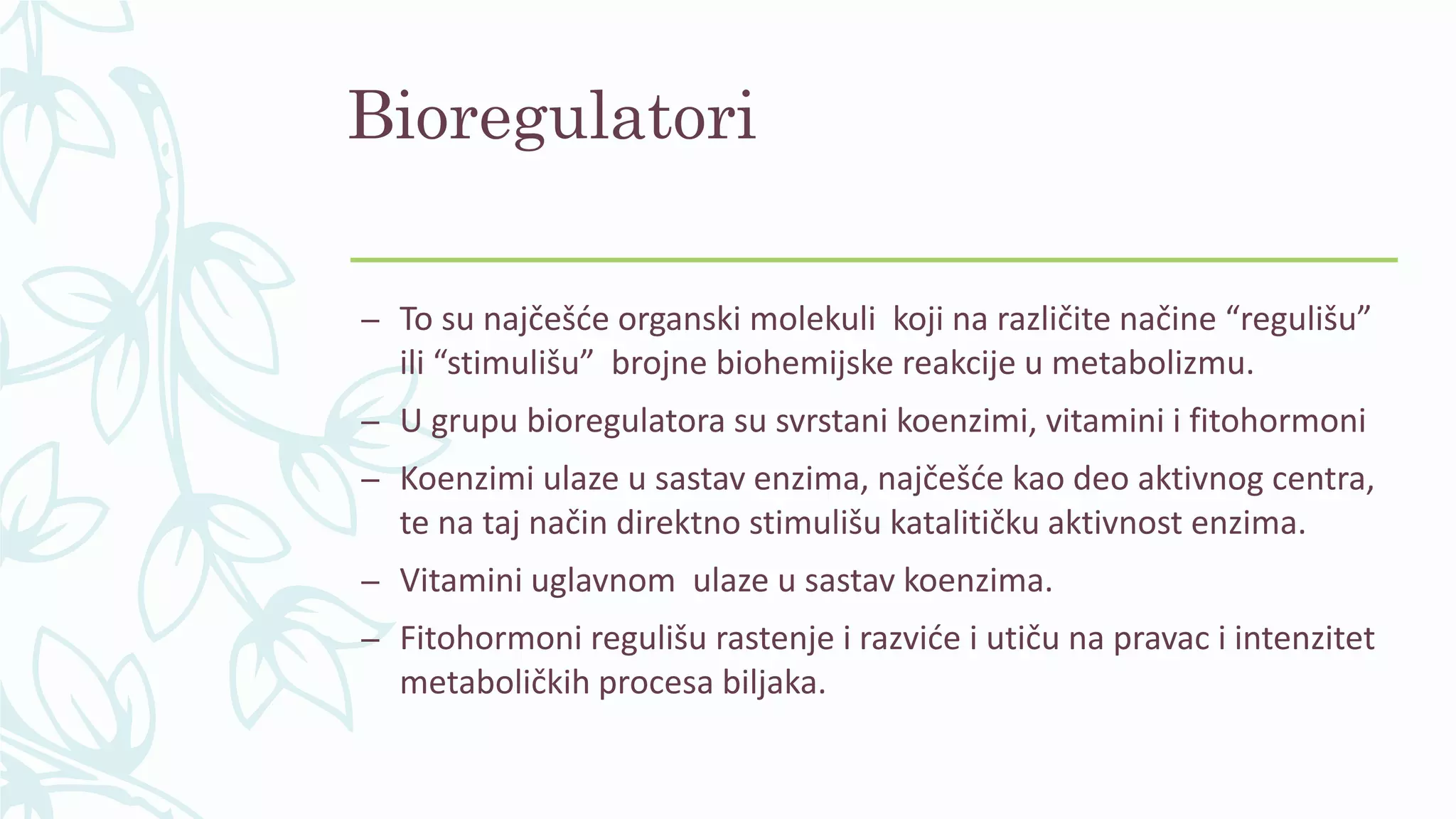 Bioregulatori

– To su najčešće organski molekuli koji na različite načine “regulišu” ili “stimulišu” brojne biohemijske reakcije u metabolizmu.

– U grupu bioregulatora su svrstani koenzimi, vitamini i fitohormoni

– Koenzimi ulaze u sastav enzima, najčešće kao deo aktivnog centra, te na taj način direktno stimulišu katalitičku aktivnost enzima.

– Vitamini uglavnom ulaze u sastav koenzima.

– Fitohormoni regulišu rastenje i razviće i utiču na pravac i intenzitet metaboličkih procesa biljaka.